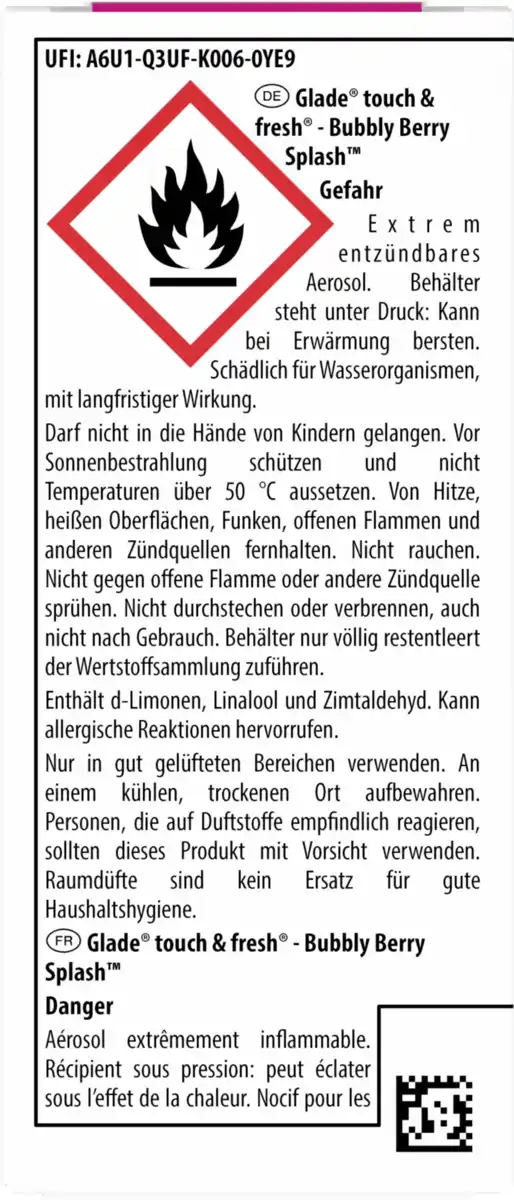 UFI: A6U1-Q3UF-K006-0YE9

DE Glade® touch & fresh® - Bubbly Berry Splash™

Gefahr

Extrem entzündbares Aerosol. Behälter steht unter Druck: Kann bei Erwärmung bersten. Schädlich für Wasserorganismen, mit langfristiger Wirkung.

Darf nicht in die Hände von Kindern gelangen. Vor Sonnenbestrahlung schützen und nicht Temperaturen über 50 °C aussetzen. Von Hitze, heißen Oberflächen, Funken, offenen Flammen und anderen Zündquellen fernhalten. Nicht rauchen. Nicht gegen offene Flamme oder andere Zündquelle sprühen. Nicht durchstechen oder verbrennen, auch nicht nach Gebrauch. Behälter nur völlig restentleert der Wertstoffsammlung zuführen.

Enthält d-Limonen, Linalool und Zimtaldehyd. Kann allergische Reaktionen hervorrufen.

Nur in gut gelüfteten Bereichen verwenden. An einem kühlen, trockenen Ort aufbewahren. Personen, die auf Duftstoffe empfindlich reagieren, sollten dieses Produkt mit Vorsicht verwenden. Raumdüfte sind kein Ersatz für gute Haushaltshygiene.

FR Glade® touch & fresh® - Bubbly Berry Splash™

Danger

Aérosol extrêmement inflammable. Récipient sous pression: peut éclater sous l'effet de la chaleur. Nocif pour les